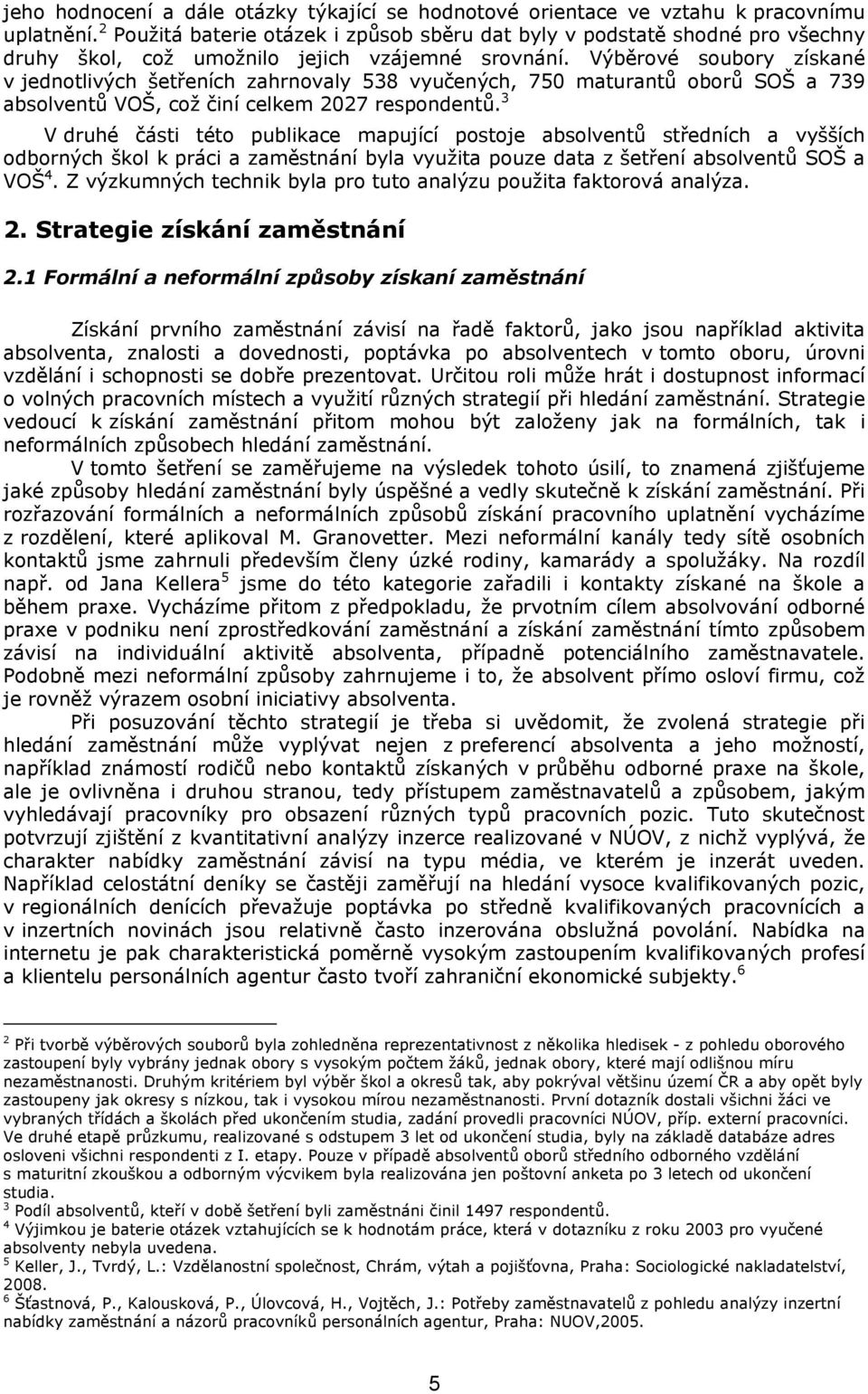 jeho hodnocení a dále otázky týkající se hodnotové orientace ve vztahu k pracovnímu uplatnění.$^2$ Použitá baterie otázek i způsob sběru dat byly v podstatě shodné pro všechny druhy škol, což umožnilo jejich vzájemné srovnání. Výběrové soubory získané v jednotlivých šetřeních zahrnovaly 538 vyučených, 750 maturantů oborů SOŠ a 739 absolventů VOŠ, což činí celkem 2027 respondentů.$^3$

V druhé části této publikace mapující postoje absolventů středních a vyšších odborných škol k práci a zaměstnání byla využita pouze data z šetření absolventů SOŠ a VOŠ$^4$. Z výzkumných technik byla pro tuto analýzu použita faktorová analýza.

2. Strategie získání zaměstnání

2.1 Formální a neformální způsoby získaní zaměstnání

Získání prvního zaměstnání závisí na řadě faktorů, jako jsou například aktivita absolventa, znalosti a dovednosti, poptávka po absolventech v tomto oboru, úrovni vzdělání i schopnosti se dobře prezentovat. Určitou roli může hrát i dostupnost informací o volných pracovních místech a využití různých strategií při hledání zaměstnání. Strategie vedoucí k získání zaměstnání přitom mohou být založeny jak na formálních, tak i neformálních způsobech hledání zaměstnání.

V tomto šetření se zaměřujeme na výsledek tohoto úsilí, to znamená zjišťujeme jaké způsoby hledání zaměstnání byly úspěšné a vedly skutečně k získání zaměstnání. Při rozřazování formálních a neformálních způsobů získání pracovního uplatnění vycházíme z rozdělení, které aplikoval M. Granovetter. Mezi neformální kanály tedy sítě osobních kontaktů jsme zahrnuli především členy úzké rodiny, kamarády a spolužáky. Na rozdíl např. od Jana Kellera$^5$ jsme do této kategorie zařadili i kontakty získané na škole a během praxe. Vycházíme přitom z předpokladu, že prvotním cílem absolvování odborné praxe v podniku není zprostředkování zaměstnání a získání zaměstnání tímto způsobem závisí na individuální aktivitě absolventa, případně potenciálního zaměstnavatele. Podobně mezi neformální způsoby zahrnujeme i to, že absolvent přímo osloví firmu, což je rovněž výrazem osobní iniciativy absolventa.

Při posuzování těchto strategií je třeba si uvědomit, že zvolená strategie při hledání zaměstnání může vyplývat nejen z preferencí absolventa a jeho možností, například známostí rodičů nebo kontaktů získaných v průběhu odborné praxe na škole, ale je ovlivněna i druhou stranou, tedy přístupem zaměstnavatelů a způsobem, jakým vyhledávají pracovníky pro obsazení různých typů pracovních pozic. Tuto skutečnost potvrzují zjištění z kvantitativní analýzy inzerce realizované v NÚOV, z nichž vyplývá, že charakter nabídky zaměstnání závisí na typu média, ve kterém je inzerát uveden. Například celostátní deníky se častěji zaměřují na hledání vysoce kvalifikovaných pozic, v regionálních denících převažuje poptávka po středně kvalifikovaných pracovnících a v inzertních novinách jsou relativně často inzerována obslužná povolání. Nabídka na internetu je pak charakteristická poměrně vysokým zastoupením kvalifikovaných profesí a klientelu personálních agentur často tvoří zahraniční ekonomické subjekty.$^6$

$^2$ Při tvorbě výběrových souborů byla zohledněna reprezentativnost z několika hledisek - z pohledu oborového zastoupení byly vybrány jednak obory s vysokým počtem žáků, jednak obory, které mají odlišnou míru nezaměstnanosti. Druhým kritériem byl výběr škol a okresů tak, aby pokrýval většinu území ČR a aby opět byly zastoupeny jak okresy s nízkou, tak i vysokou mírou nezaměstnanosti. První dotazník dostali všichni žáci ve vybraných třídách a školách před ukončením studia, zadání provedli pracovníci NÚOV, příp. externí pracovníci. Ve druhé etapě průzkumu, realizované s odstupem 3 let od ukončení studia, byly na základě databáze adres osloveni všichni respondenti z I. etapy. Pouze v případě absolventů oborů středního odborného vzdělání s maturitní zkouškou a odborným výcvikem byla realizována jen poštovní anketa po 3 letech od ukončení studia.
$^3$ Podíl absolventů, kteří v době šetření byli zaměstnáni činil 1497 respondentů.
$^4$ Výjimkou je baterie otázek vztahujících se k hodnotám práce, která v dotazníku z roku 2003 pro vyučené absolventy nebyla uvedena.
$^5$ Keller, J., Tvrdý, L.: Vzdělanostní společnost, Chrám, výtah a pojišťovna, Praha: Sociologické nakladatelství, 2008.
$^6$ Šťastnová, P., Kalousková, P., Úlovcová, H., Vojtěch, J.: Potřeby zaměstnavatelů z pohledu analýzy inzertní nabídky zaměstnání a názorů pracovníků personálních agentur, Praha: NUOV,2005.

5